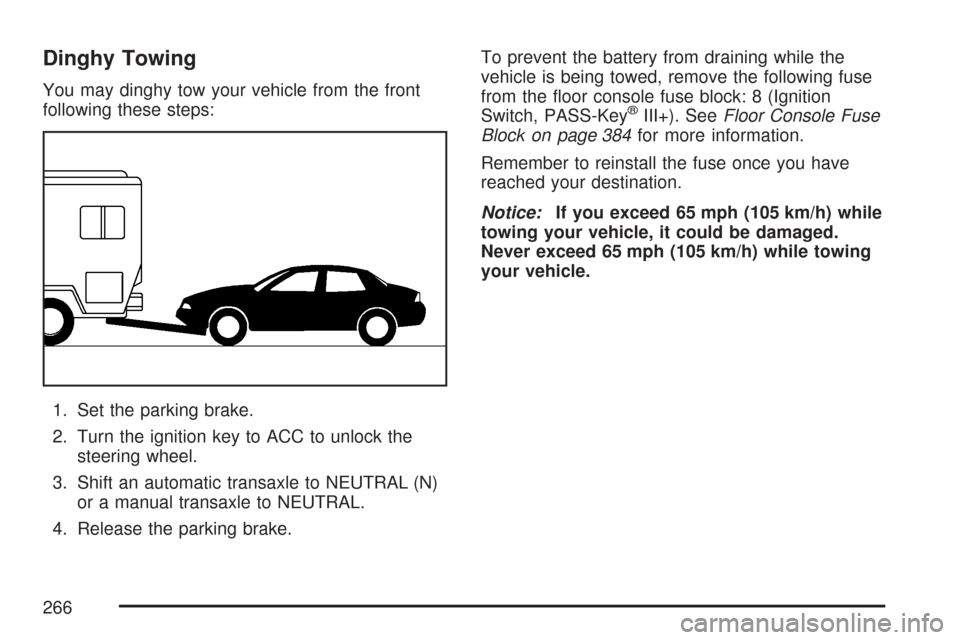 Dinghy Towing

You may dinghy tow your vehicle from the front following these steps:

1. Set the parking brake.

2. Turn the ignition key to ACC to unlock the steering wheel.

3. Shift an automatic transaxle to NEUTRAL (N) or a manual transaxle to NEUTRAL.

4. Release the parking brake.

To prevent the battery from draining while the vehicle is being towed, remove the following fuse from the floor console fuse block: 8 (Ignition Switch, PASS-Key® III+). See Floor Console Fuse Block on page 384 for more information.

Remember to reinstall the fuse once you have reached your destination.

Notice: If you exceed 65 mph (105 km/h) while towing your vehicle, it could be damaged. Never exceed 65 mph (105 km/h) while towing your vehicle.

266

carmanualsonline.info